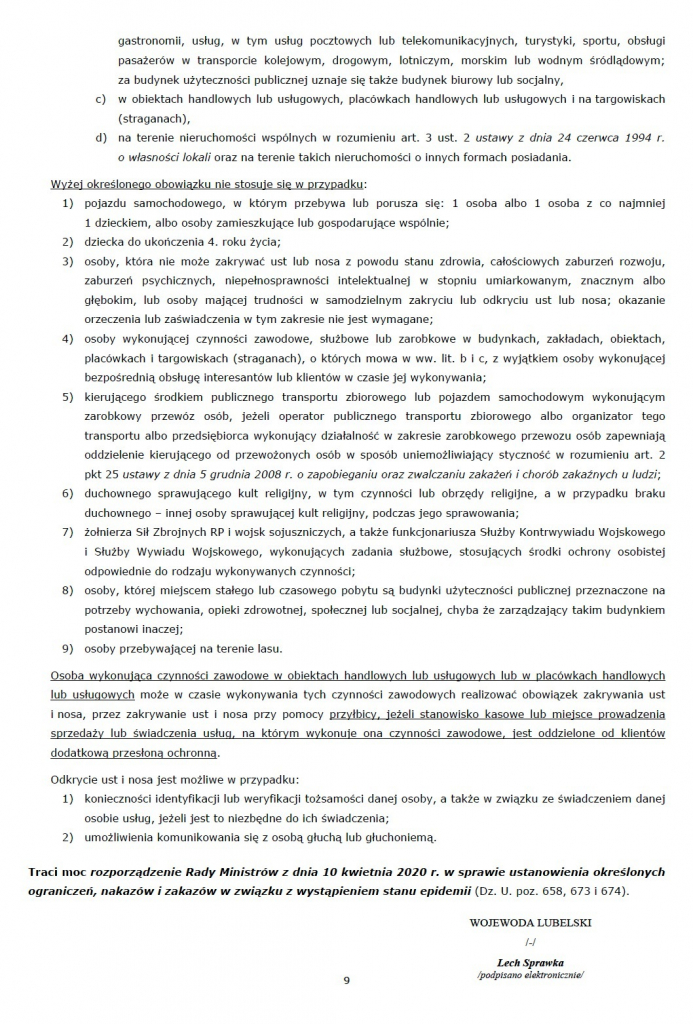 gastronomii, usług, w tym usług pocztowych lub telekomunikacyjnych, turystyki, sportu, obsługi pasażerów w transporcie kolejowym, drogowym, lotniczym, morskim lub wodnym śródlądowym; za budynek użyteczności publicznej uznaje się także budynek biurowy lub socjalny,

c) w obiektach handlowych lub usługowych, placówkach handlowych lub usługowych i na targowiskach (straganach),

d) na terenie nieruchomości wspólnych w rozumieniu art. 3 ust. 2 ustawy z dnia 24 czerwca 1994 r. o własności lokali oraz na terenie takich nieruchomości o innych formach posiadania.

Wyżej określonego obowiązku nie stosuje się w przypadku:

1) pojazdu samochodowego, w którym przebywa lub porusza się: 1 osoba albo 1 osoba z co najmniej 1 dzieckiem, albo osoby zamieszkujące lub gospodarujące wspólnie;

2) dziecka do ukończenia 4. roku życia;

3) osoby, która nie może zakrywać ust lub nosa z powodu stanu zdrowia, całościowych zaburzeń rozwoju, zaburzeń psychicznych, niepełnosprawności intelektualnej w stopniu umiarkowanym, znacznym albo głębokim, lub osoby mającej trudności w samodzielnym zakryciu lub odkryciu ust lub nosa; okazanie orzeczenia lub zaświadczenia w tym zakresie nie jest wymagane;

4) osoby wykonującej czynności zawodowe, służbowe lub zarobkowe w budynkach, zakładach, obiektach, placówkach i targowiskach (straganach), o których mowa w ww. lit. b i c, z wyjątkiem osoby wykonującej bezpośrednią obsługę interesantów lub klientów w czasie jej wykonywania;

5) kierującego środkiem publicznego transportu zbiorowego lub pojazdem samochodowym wykonującym zarobkowy przewóz osób, jeżeli operator publicznego transportu zbiorowego albo organizator tego transportu albo przedsiębiorca wykonujący działalność w zakresie zarobkowego przewozu osób zapewniają oddzielenie kierującego od przewożonych osób w sposób uniemożliwiający styczność w rozumieniu art. 2 pkt 25 ustawy z dnia 5 grudnia 2008 r. o zapobieganiu oraz zwalczaniu zakażeń i chorób zakaźnych u ludzi;

6) duchownego sprawującego kult religijny, w tym czynności lub obrzędy religijne, a w przypadku braku duchownego – innej osoby sprawującej kult religijny, podczas jego sprawowania;

7) żołnierza Sił Zbrojnych RP i wojsk sojuszniczych, a także funkcjonariusza Służby Kontrwywiadu Wojskowego i Służby Wywiadu Wojskowego, wykonujących zadania służbowe, stosujących środki ochrony osobistej odpowiednie do rodzaju wykonywanych czynności;

8) osoby, której miejscem stałego lub czasowego pobytu są budynki użyteczności publicznej przeznaczone na potrzeby wychowania, opieki zdrowotnej, społecznej lub socjalnej, chyba że zarządzający takim budynkiem postanowi inaczej;

9) osoby przebywającej na terenie lasu.

Osoba wykonująca czynności zawodowe w obiektach handlowych lub usługowych lub w placówkach handlowych lub usługowych może w czasie wykonywania tych czynności zawodowych realizować obowiązek zakrywania ust i nosa, przez zakrywanie ust i nosa przy pomocy przyłbicy, jeżeli stanowisko kasowe lub miejsce prowadzenia sprzedaży lub świadczenia usług, na którym wykonuje ona czynności zawodowe, jest oddzielone od klientów dodatkową przesłoną ochronną.

Odkrycie ust i nosa jest możliwe w przypadku:

1) konieczności identyfikacji lub weryfikacji tożsamości danej osoby, a także w związku ze świadczeniem danej osobie usług, jeżeli jest to niezbędne do ich świadczenia;

2) umożliwienia komunikowania się z osobą głuchą lub głuchoniemą.

Traci moc rozporządzenie Rady Ministrów z dnia 10 kwietnia 2020 r. w sprawie ustanowienia określonych ograniczeń, nakazów i zakazów w związku z wystąpieniem stanu epidemii (Dz. U. poz. 658, 673 i 674).

WOJEWODA LUBELSKI

/-/

Lech Sprawka
/podpisano elektronicznie/

9